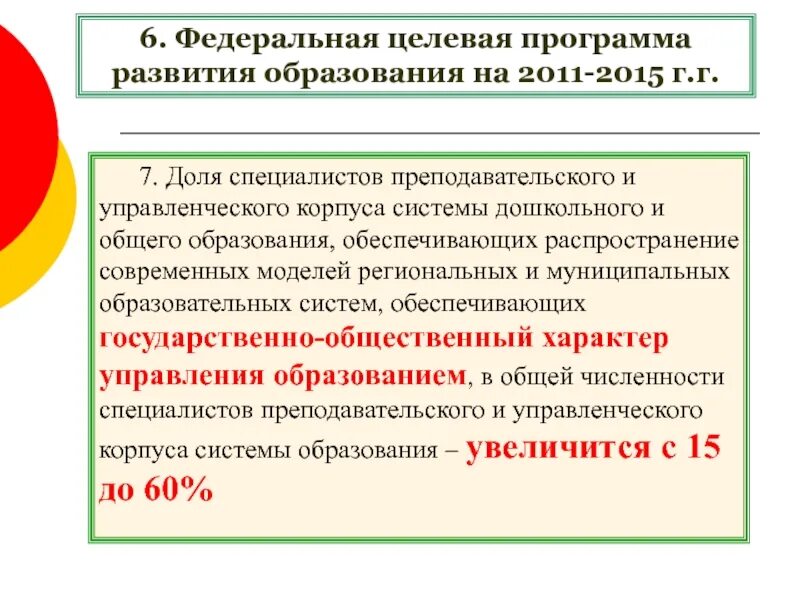 6. Федеральная целевая программа развития образования на 2011-2015 г.г.

7. Доля специалистов преподавательского и управленческого корпуса системы дошкольного и общего образования, обеспечивающих распространение современных моделей региональных и муниципальных образовательных систем, обеспечивающих государственно-общественный характер управления образованием, в общей численности специалистов преподавательского и управленческого корпуса системы образования – увеличится с 15 до 60%